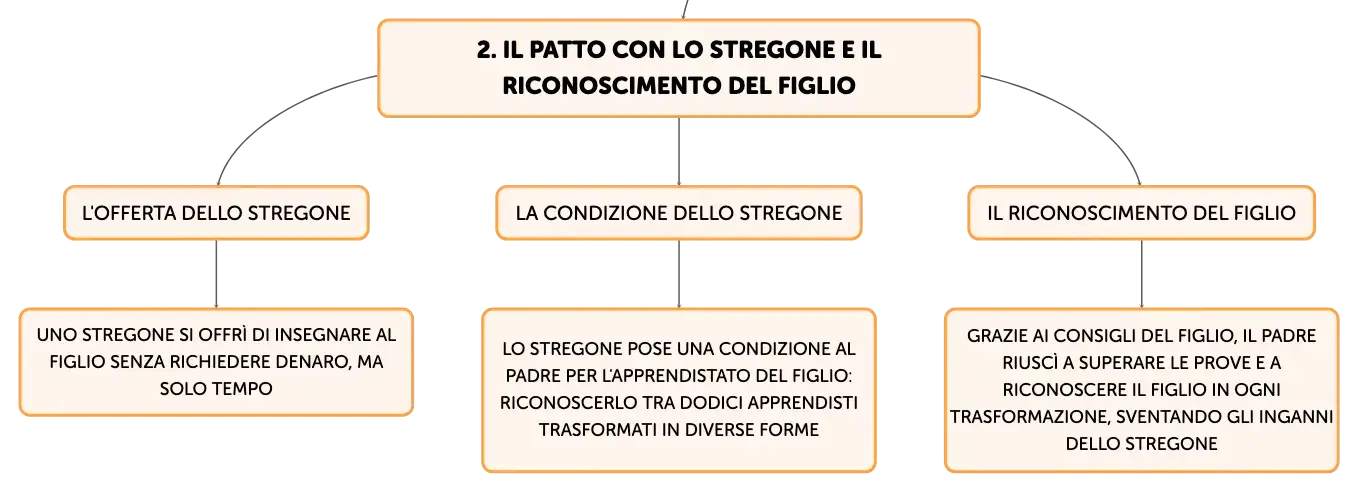 2. IL PATTO CON LO STREGONE E IL RICONOSCIMENTO DEL FIGLIO

L'OFFERTA DELLO STREGONE

UNO STREGONE SI OFFRÌ DI INSEGNARE AL FIGLIO SENZA RICHIEDERE DENARO, MA SOLO TEMPO

LA CONDIZIONE DELLO STREGONE

LO STREGONE POSE UNA CONDIZIONE AL PADRE PER L'APPRENDISTATO DEL FIGLIO: RICONOSCERLO TRA DODICI APPRENDISTI TRASFORMATI IN DIVERSE FORME

IL RICONOSCIMENTO DEL FIGLIO

GRAZIE AI CONSIGLI DEL FIGLIO, IL PADRE RIUSCÌ A SUPERARE LE PROVE E A RICONOSCERE IL FIGLIO IN OGNI TRASFORMAZIONE, SVENTANDO GLI INGANNI DELLO STREGONE